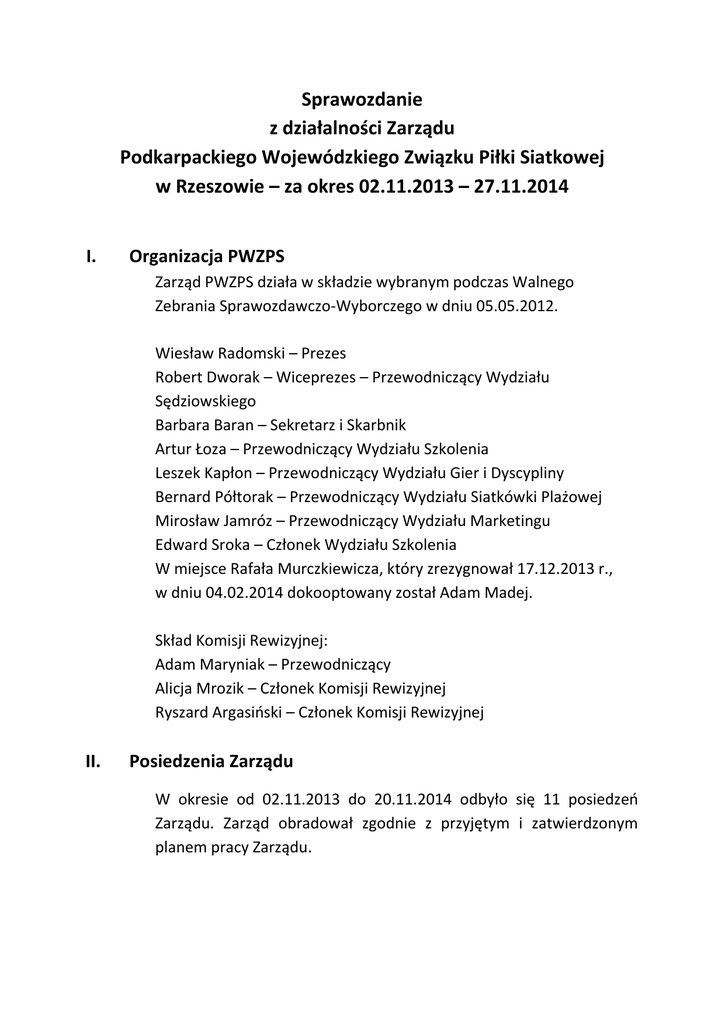 Sprawozdanie
z działalności Zarządu
Podkarpackiego Wojewódzkiego Związku Piłki Siatkowej
w Rzeszowie – za okres 02.11.2013 – 27.11.2014

I. Organizacja PWZPS

Zarząd PWZPS działa w składzie wybranym podczas Walnego Zebrania Sprawozdawczo-Wyborczego w dniu 05.05.2012.

Wiesław Radomski – Prezes
Robert Dworak – Wiceprezes – Przewodniczący Wydziału Sędziowskiego
Barbara Baran – Sekretarz i Skarbnik
Artur Łoza – Przewodniczący Wydziału Szkolenia
Leszek Kapłon – Przewodniczący Wydziału Gier i Dyscypliny
Bernard Półtorak – Przewodniczący Wydziału Siatkówki Plażowej
Mirosław Jamróz – Przewodniczący Wydziału Marketingu
Edward Sroka – Członek Wydziału Szkolenia
W miejsce Rafała Murczkiewicza, który zrezygnował 17.12.2013 r., w dniu 04.02.2014 dokooptowany został Adam Madej.

Skład Komisji Rewizyjnej:
Adam Maryniak – Przewodniczący
Alicja Mrozik – Członek Komisji Rewizyjnej
Ryszard Argasiński – Członek Komisji Rewizyjnej

II. Posiedzenia Zarządu

W okresie od 02.11.2013 do 20.11.2014 odbyło się 11 posiedzeń Zarządu. Zarząd obradował zgodnie z przyjętym i zatwierdzonym planem pracy Zarządu.